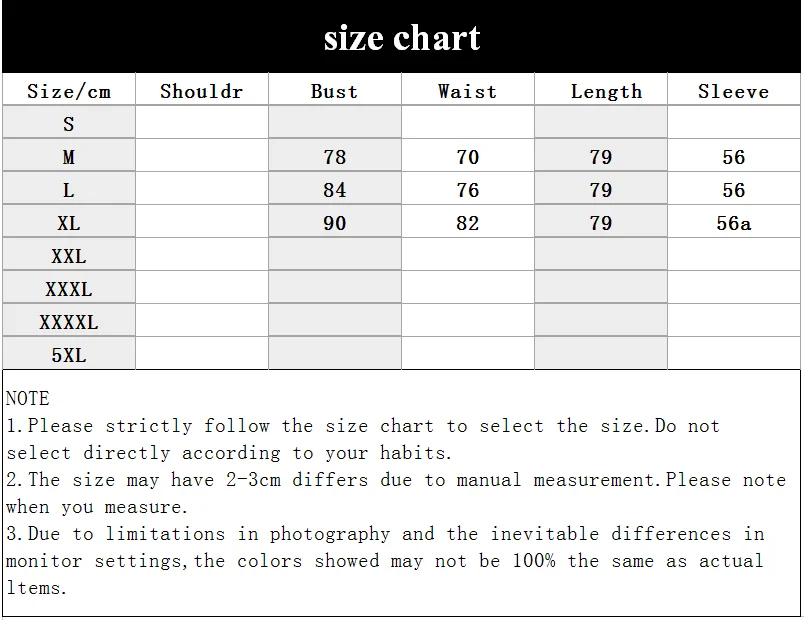 size chart

| Size/cm | Shouldr | Bust | Waist | Length | Sleeve |
|---|---|---|---|---|---|
| S | | | | | |
| M | | 78 | 70 | 79 | 56 |
| L | | 84 | 76 | 79 | 56 |
| XL | | 90 | 82 | 79 | 56a |
| XXL | | | | | |
| XXXL | | | | | |
| XXXXL | | | | | |
| 5XL | | | | | |

NOTE
1.Please strictly follow the size chart to select the size.Do not select directly according to your habits.
2.The size may have 2-3cm differs due to manual measurement.Please note when you measure.
3.Due to limitations in photography and the inevitable differences in monitor settings,the colors showed may not be 100% the same as actual ltems.